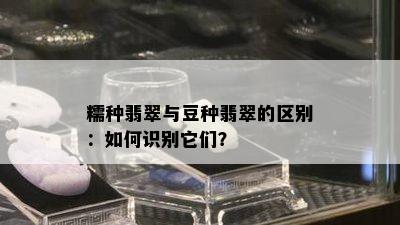 糯种翡翠与豆种翡翠的区别：如何识别它们?